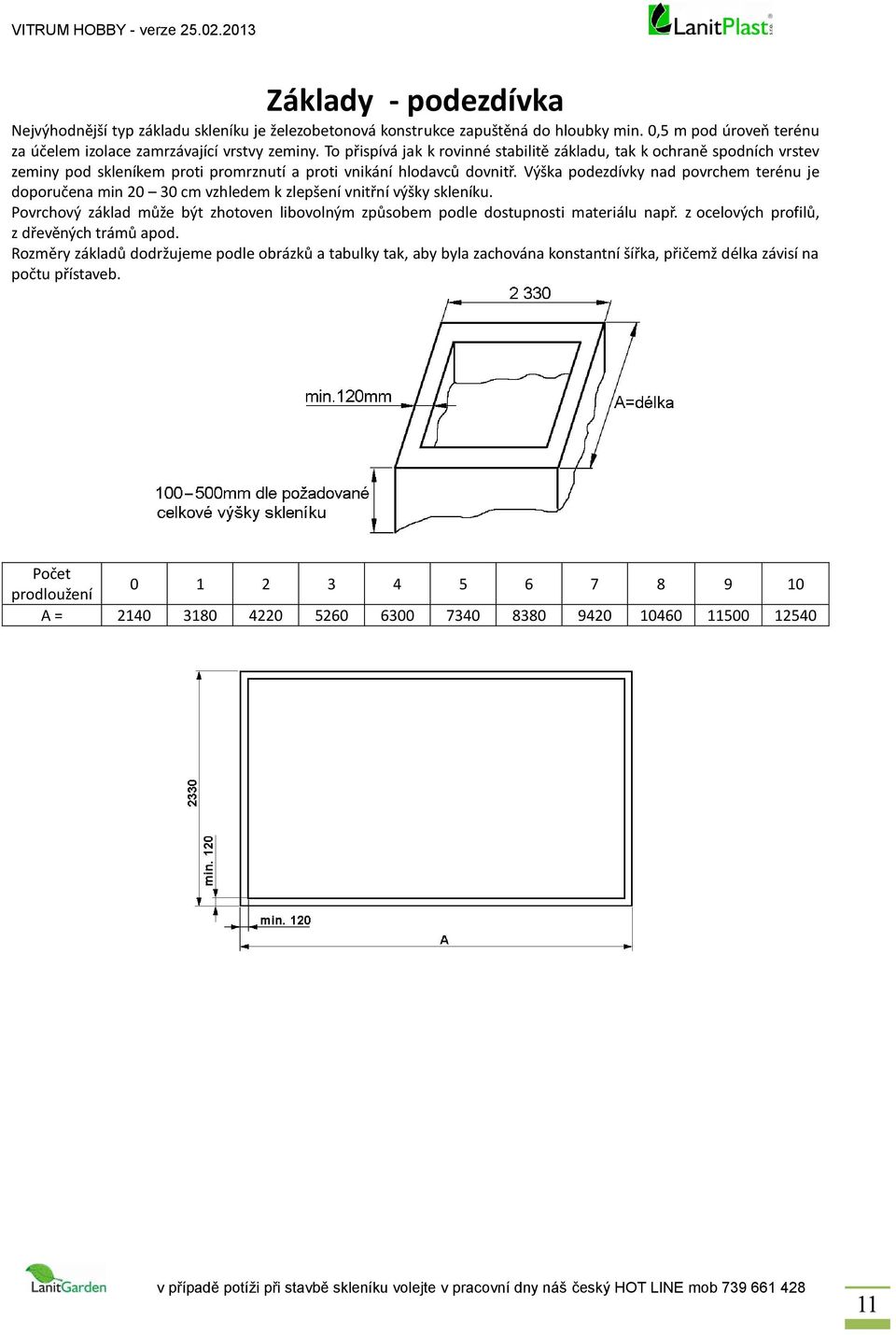 VITRUM HOBBY - verze 25.02.2013

LanitPlast

Základy - podezdívka

Nejvýhodnější typ základu skleníku je železobetonová konstrukce zapuštěná do hloubky min. 0,5 m pod úroveň terénu za účelem izolace zamrzávající vrstvy zeminy. To přispívá jak k rovinné stabilitě základu, tak k ochraně spodních vrstev zeminy pod skleníkem proti promrznutí a proti vnikání hlodavců dovnitř. Výška podezdívky nad povrchem terénu je doporučena min 20 – 30 cm vzhledem k zlepšení vnitřní výšky skleníku.

Povrchový základ může být zhotoven libovolným způsobem podle dostupnosti materiálu např. z ocelových profilů, z dřevěných trámů apod.

Rozměry základů dodržujeme podle obrázků a tabulky tak, aby byla zachována konstantní šířka, přičemž délka závisí na počtu přístaveb.

2 330

min.120mm

A=délka

100–500mm dle požadované celkové výšky skleníku

| Počet prodloužení | 0 | 1 | 2 | 3 | 4 | 5 | 6 | 7 | 8 | 9 | 10 |
|---|---|---|---|---|---|---|---|---|---|---|---|
| A = | 2140 | 3180 | 4220 | 5260 | 6300 | 7340 | 8380 | 9420 | 10460 | 11500 | 12540 |

2330

min. 120

min. 120

A

LanitGarden

v případě potíži při stavbě skleníku volejte v pracovní dny náš český HOT LINE mob 739 661 428

11